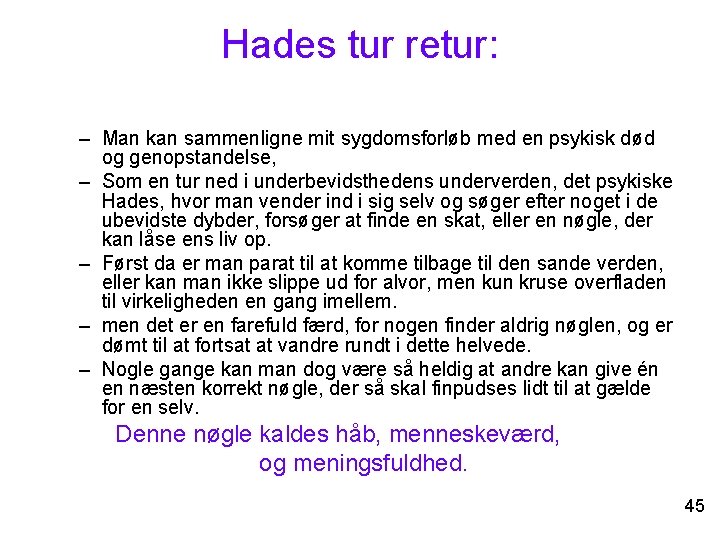 Hades tur retur:

– Man kan sammenligne mit sygdomsforløb med en psykisk død og genopstandelse,
– Som en tur ned i underbevidsthedens underverden, det psykiske Hades, hvor man vender ind i sig selv og søger efter noget i de ubevidste dybder, forsøger at finde en skat, eller en nøgle, der kan låse ens liv op.
– Først da er man parat til at komme tilbage til den sande verden, eller kan man ikke slippe ud for alvor, men kun kruse overfladen til virkeligheden en gang imellem.
– men det er en farefuld færd, for nogen finder aldrig nøglen, og er dømt til at fortsat at vandre rundt i dette helvede.
– Nogle gange kan man dog være så heldig at andre kan give én en næsten korrekt nøgle, der så skal finpudses lidt til at gælde for en selv.

Denne nøgle kaldes håb, menneskeværd, og meningsfuldhed.

45